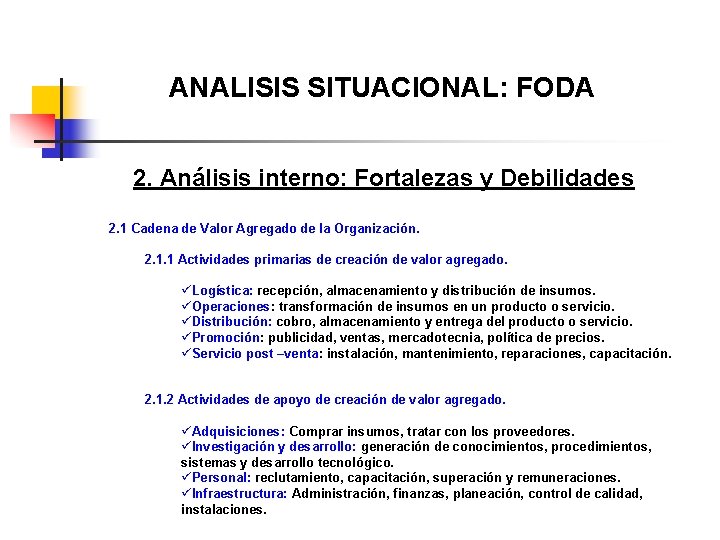 ANALISIS SITUACIONAL: FODA

2. Análisis interno: Fortalezas y Debilidades

2.1 Cadena de Valor Agregado de la Organización.

2.1.1 Actividades primarias de creación de valor agregado.

✓Logística: recepción, almacenamiento y distribución de insumos.
✓Operaciones: transformación de insumos en un producto o servicio.
✓Distribución: cobro, almacenamiento y entrega del producto o servicio.
✓Promoción: publicidad, ventas, mercadotecnia, política de precios.
✓Servicio post –venta: instalación, mantenimiento, reparaciones, capacitación.

2.1.2 Actividades de apoyo de creación de valor agregado.

✓Adquisiciones: Comprar insumos, tratar con los proveedores.
✓Investigación y desarrollo: generación de conocimientos, procedimientos, sistemas y desarrollo tecnológico.
✓Personal: reclutamiento, capacitación, superación y remuneraciones.
✓Infraestructura: Administración, finanzas, planeación, control de calidad, instalaciones.